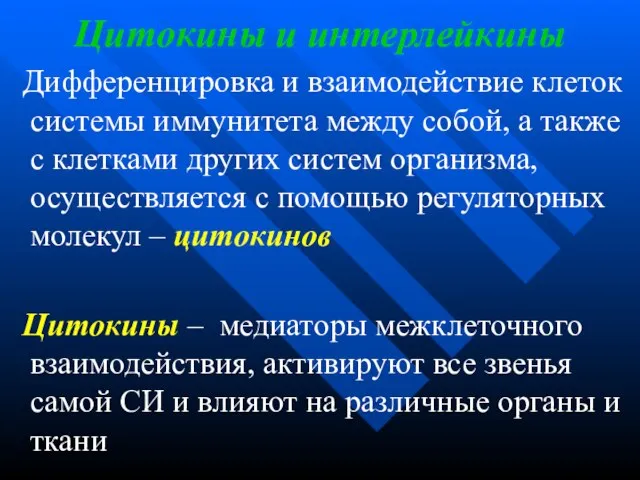 Цитокины и интерлейкины

Дифференцировка и взаимодействие клеток системы иммунитета между собой, а также с клетками других систем организма, осуществляется с помощью регуляторных молекул – цитокинов

Цитокины – медиаторы межклеточного взаимодействия, активируют все звенья самой СИ и влияют на различные органы и ткани